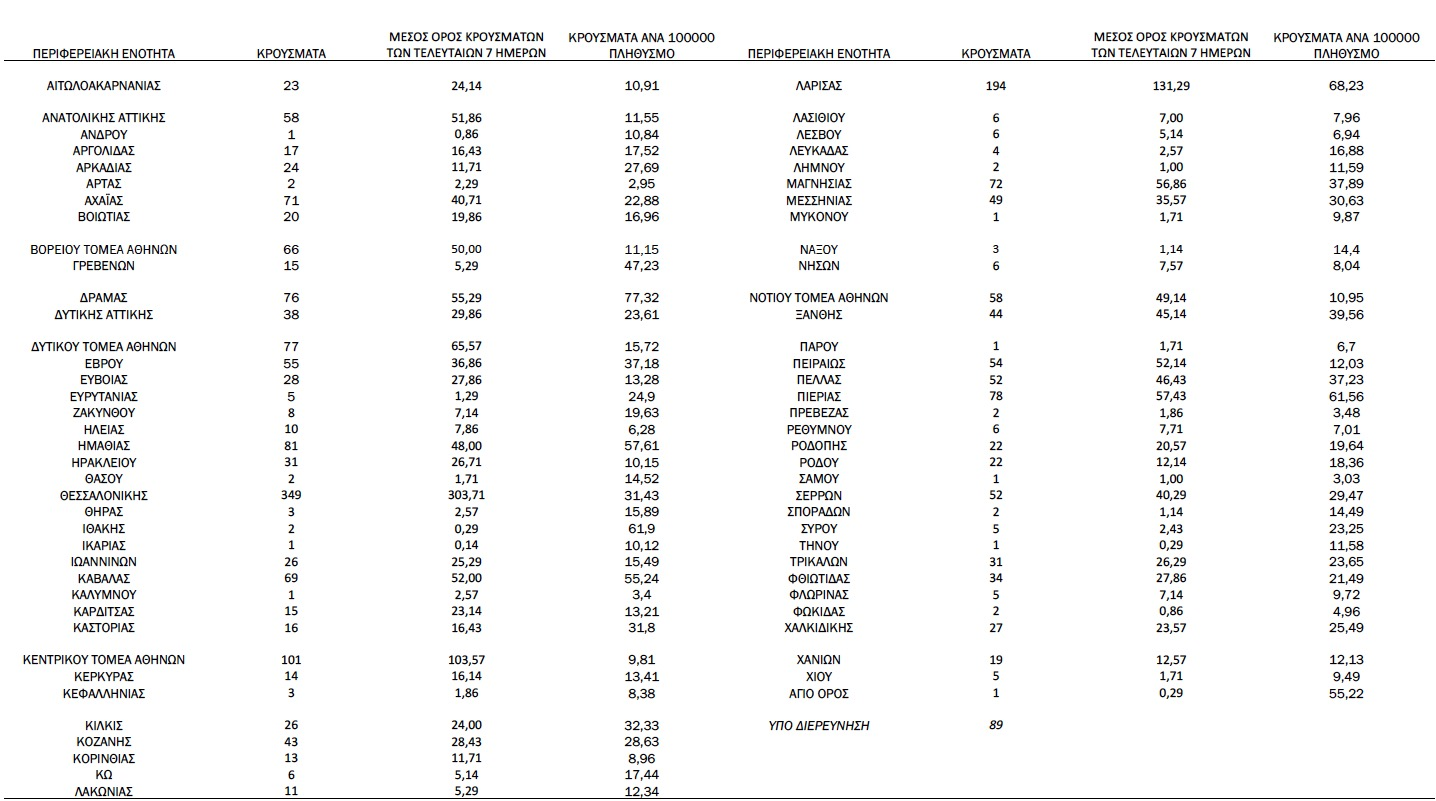 | ΠΕΡΙΦΕΡΕΙΑΚΗ ΕΝΟΤΗΤΑ | ΚΡΟΥΣΜΑΤΑ | ΜΕΣΟΣ ΟΡΟΣ ΚΡΟΥΣΜΑΤΩΝ ΤΩΝ ΤΕΛΕΥΤΑΙΩΝ 7 ΗΜΕΡΩΝ | ΚΡΟΥΣΜΑΤΑ ΑΝΑ 100000 ΠΛΗΘΥΣΜΟ |
|---|---|---|---|
| ΑΙΤΩΛΟΑΚΑΡΝΑΝΙΑΣ | 23 | 24,14 | 10,91 |
| ΑΝΑΤΟΛΙΚΗΣ ΑΤΤΙΚΗΣ | 58 | 51,86 | 11,55 |
| ΑΝΔΡΟΥ | 1 | 0,86 | 10,84 |
| ΑΡΓΟΛΙΔΑΣ | 17 | 16,43 | 17,52 |
| ΑΡΚΑΔΙΑΣ | 24 | 11,71 | 27,69 |
| ΑΡΤΑΣ | 2 | 2,29 | 2,95 |
| ΑΧΑΪΑΣ | 71 | 40,71 | 22,88 |
| ΒΟΙΩΤΙΑΣ | 20 | 19,86 | 16,96 |
| ΒΟΡΕΙΟΥ ΤΟΜΕΑ ΑΘΗΝΩΝ | 66 | 50,00 | 11,15 |
| ΓΡΕΒΕΝΩΝ | 15 | 5,29 | 47,23 |
| ΔΡΑΜΑΣ | 76 | 55,29 | 77,32 |
| ΔΥΤΙΚΗΣ ΑΤΤΙΚΗΣ | 38 | 29,86 | 23,61 |
| ΔΥΤΙΚΟΥ ΤΟΜΕΑ ΑΘΗΝΩΝ | 77 | 65,57 | 15,72 |
| ΕΒΡΟΥ | 55 | 36,86 | 37,18 |
| ΕΥΒΟΙΑΣ | 28 | 27,86 | 13,28 |
| ΕΥΡΥΤΑΝΙΑΣ | 5 | 1,29 | 24,9 |
| ΖΑΚΥΝΘΟΥ | 8 | 7,14 | 19,63 |
| ΗΛΕΙΑΣ | 10 | 7,86 | 6,28 |
| ΗΜΑΘΙΑΣ | 81 | 48,00 | 57,61 |
| ΗΡΑΚΛΕΙΟΥ | 31 | 26,71 | 10,15 |
| ΘΑΣΟΥ | 2 | 1,71 | 14,52 |
| ΘΕΣΣΑΛΟΝΙΚΗΣ | 349 | 303,71 | 31,43 |
| ΘΗΡΑΣ | 3 | 2,57 | 15,89 |
| ΙΘΑΚΗΣ | 2 | 0,29 | 61,9 |
| ΙΚΑΡΙΑΣ | 1 | 0,14 | 10,12 |
| ΙΩΑΝΝΙΝΩΝ | 26 | 25,29 | 15,49 |
| ΚΑΒΑΛΑΣ | 69 | 52,00 | 55,24 |
| ΚΑΛΥΜΝΟΥ | 1 | 2,57 | 3,4 |
| ΚΑΡΔΙΤΣΑΣ | 15 | 23,14 | 13,21 |
| ΚΑΣΤΟΡΙΑΣ | 16 | 16,43 | 31,8 |
| ΚΕΝΤΡΙΚΟΥ ΤΟΜΕΑ ΑΘΗΝΩΝ | 101 | 103,57 | 9,81 |
| ΚΕΡΚΥΡΑΣ | 14 | 16,14 | 13,41 |
| ΚΕΦΑΛΛΗΝΙΑΣ | 3 | 1,86 | 8,38 |
| ΚΙΛΚΙΣ | 26 | 24,00 | 32,33 |
| ΚΟΖΑΝΗΣ | 43 | 28,43 | 28,63 |
| ΚΟΡΙΝΘΙΑΣ | 13 | 11,71 | 8,96 |
| ΚΩ | 6 | 5,14 | 17,44 |
| ΛΑΚΩΝΙΑΣ | 11 | 5,29 | 12,34 |

| ΠΕΡΙΦΕΡΕΙΑΚΗ ΕΝΟΤΗΤΑ | ΚΡΟΥΣΜΑΤΑ | ΜΕΣΟΣ ΟΡΟΣ ΚΡΟΥΣΜΑΤΩΝ ΤΩΝ ΤΕΛΕΥΤΑΙΩΝ 7 ΗΜΕΡΩΝ | ΚΡΟΥΣΜΑΤΑ ΑΝΑ 100000 ΠΛΗΘΥΣΜΟ |
|---|---|---|---|
| ΛΑΡΙΣΑΣ | 194 | 131,29 | 68,23 |
| ΛΑΣΙΘΙΟΥ | 6 | 7,00 | 7,96 |
| ΛΕΣΒΟΥ | 6 | 5,14 | 6,94 |
| ΛΕΥΚΑΔΑΣ | 4 | 2,57 | 16,88 |
| ΛΗΜΝΟΥ | 2 | 1,00 | 11,59 |
| ΜΑΓΝΗΣΙΑΣ | 72 | 56,86 | 37,89 |
| ΜΕΣΣΗΝΙΑΣ | 49 | 35,57 | 30,63 |
| ΜΥΚΟΝΟΥ | 1 | 1,71 | 9,87 |
| ΝΑΞΟΥ | 3 | 1,14 | 14,4 |
| ΝΗΣΩΝ | 6 | 7,57 | 8,04 |
| ΝΟΤΙΟΥ ΤΟΜΕΑ ΑΘΗΝΩΝ | 58 | 49,14 | 10,95 |
| ΞΑΝΘΗΣ | 44 | 45,14 | 39,56 |
| ΠΑΡΟΥ | 1 | 1,71 | 6,7 |
| ΠΕΙΡΑΙΩΣ | 54 | 52,14 | 12,03 |
| ΠΕΛΛΑΣ | 52 | 46,43 | 37,23 |
| ΠΙΕΡΙΑΣ | 78 | 57,43 | 61,56 |
| ΠΡΕΒΕΖΑΣ | 2 | 1,86 | 3,48 |
| ΡΕΘΥΜΝΟΥ | 6 | 7,71 | 7,01 |
| ΡΟΔΟΠΗΣ | 22 | 20,57 | 19,64 |
| ΡΟΔΟΥ | 22 | 12,14 | 18,36 |
| ΣΑΜΟΥ | 1 | 1,00 | 3,03 |
| ΣΕΡΡΩΝ | 52 | 40,29 | 29,47 |
| ΣΠΟΡΑΔΩΝ | 2 | 1,14 | 14,49 |
| ΣΥΡΟΥ | 5 | 2,43 | 23,25 |
| ΤΗΝΟΥ | 1 | 0,29 | 11,58 |
| ΤΡΙΚΑΛΩΝ | 31 | 26,29 | 23,65 |
| ΦΘΙΩΤΙΔΑΣ | 34 | 27,86 | 21,49 |
| ΦΛΩΡΙΝΑΣ | 5 | 7,14 | 9,72 |
| ΦΩΚΙΔΑΣ | 2 | 0,86 | 4,96 |
| ΧΑΛΚΙΔΙΚΗΣ | 27 | 23,57 | 25,49 |
| ΧΑΝΙΩΝ | 19 | 12,57 | 12,13 |
| ΧΙΟΥ | 5 | 1,71 | 9,49 |
| ΑΓΙΟ ΟΡΟΣ | 1 | 0,29 | 55,22 |
| ΥΠΟ ΔΙΕΡΕΥΝΗΣΗ | 89 | | |